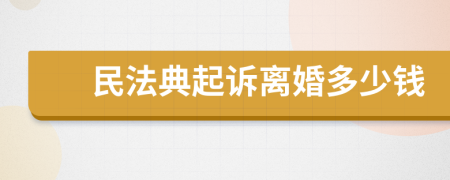 民法典起诉离婚多少钱